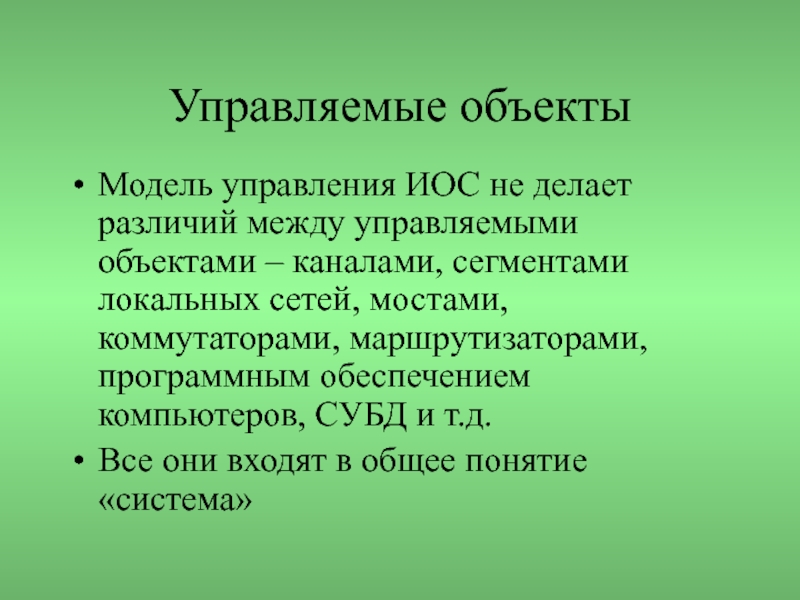 Управляемые объекты

• Модель управления ИОС не делает различий между управляемыми объектами – каналами, сегментами локальных сетей, мостами, коммутаторами, маршрутизаторами, программным обеспечением компьютеров, СУБД и т.д.
• Все они входят в общее понятие «система»